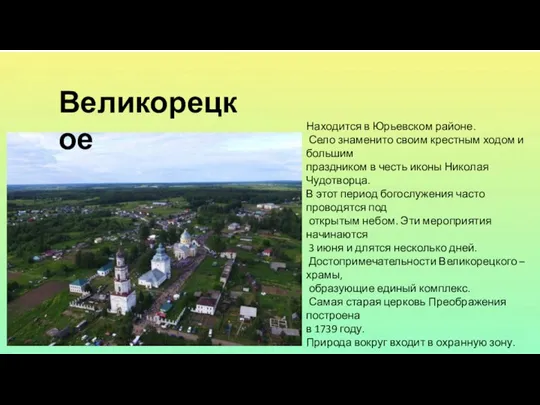 Великорецкое

Находится в Юрьевском районе.
Село знаменито своим крестным ходом и большим праздником в честь иконы Николая Чудотворца.
В этот период богослужения часто проводятся под открытым небом. Эти мероприятия начинаются 3 июня и длятся несколько дней.
Достопримечательности Великорецкого – храмы, образующие единый комплекс.
Самая старая церковь Преображения построена в 1739 году.
Природа вокруг входит в охранную зону.